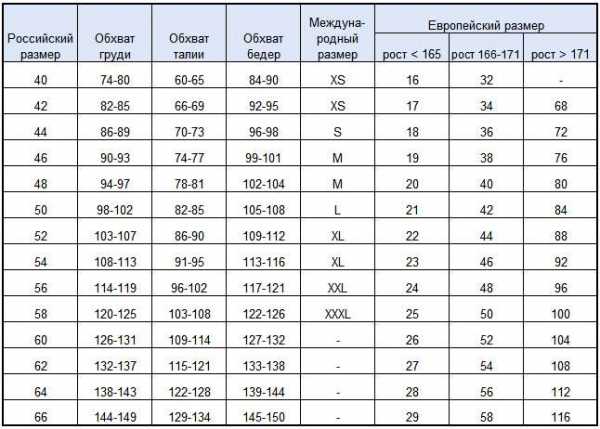 | Российский размер | Обхват груди | Обхват талии | Обхват бедер | Междуна-родный размер | Европейский размер рост < 165 | Европейский размер рост 166-171 | Европейский размер рост > 171 |
|---|---|---|---|---|---|---|---|
| 40 | 74-80 | 60-65 | 84-90 | XS | 16 | 32 | - |
| 42 | 82-85 | 66-69 | 92-95 | XS | 17 | 34 | 68 |
| 44 | 86-89 | 70-73 | 96-98 | S | 18 | 36 | 72 |
| 46 | 90-93 | 74-77 | 99-101 | M | 19 | 38 | 76 |
| 48 | 94-97 | 78-81 | 102-104 | M | 20 | 40 | 80 |
| 50 | 98-102 | 82-85 | 105-108 | L | 21 | 42 | 84 |
| 52 | 103-107 | 86-90 | 109-112 | XL | 22 | 44 | 88 |
| 54 | 108-113 | 91-95 | 113-116 | XL | 23 | 46 | 92 |
| 56 | 114-119 | 96-102 | 117-121 | XXL | 24 | 48 | 96 |
| 58 | 120-125 | 103-108 | 122-126 | XXXL | 25 | 50 | 100 |
| 60 | 126-131 | 109-114 | 127-132 | - | 26 | 52 | 104 |
| 62 | 132-137 | 115-121 | 133-138 | - | 27 | 54 | 108 |
| 64 | 138-143 | 122-128 | 139-144 | - | 28 | 56 | 112 |
| 66 | 144-149 | 129-134 | 145-150 | - | 29 | 58 | 116 |